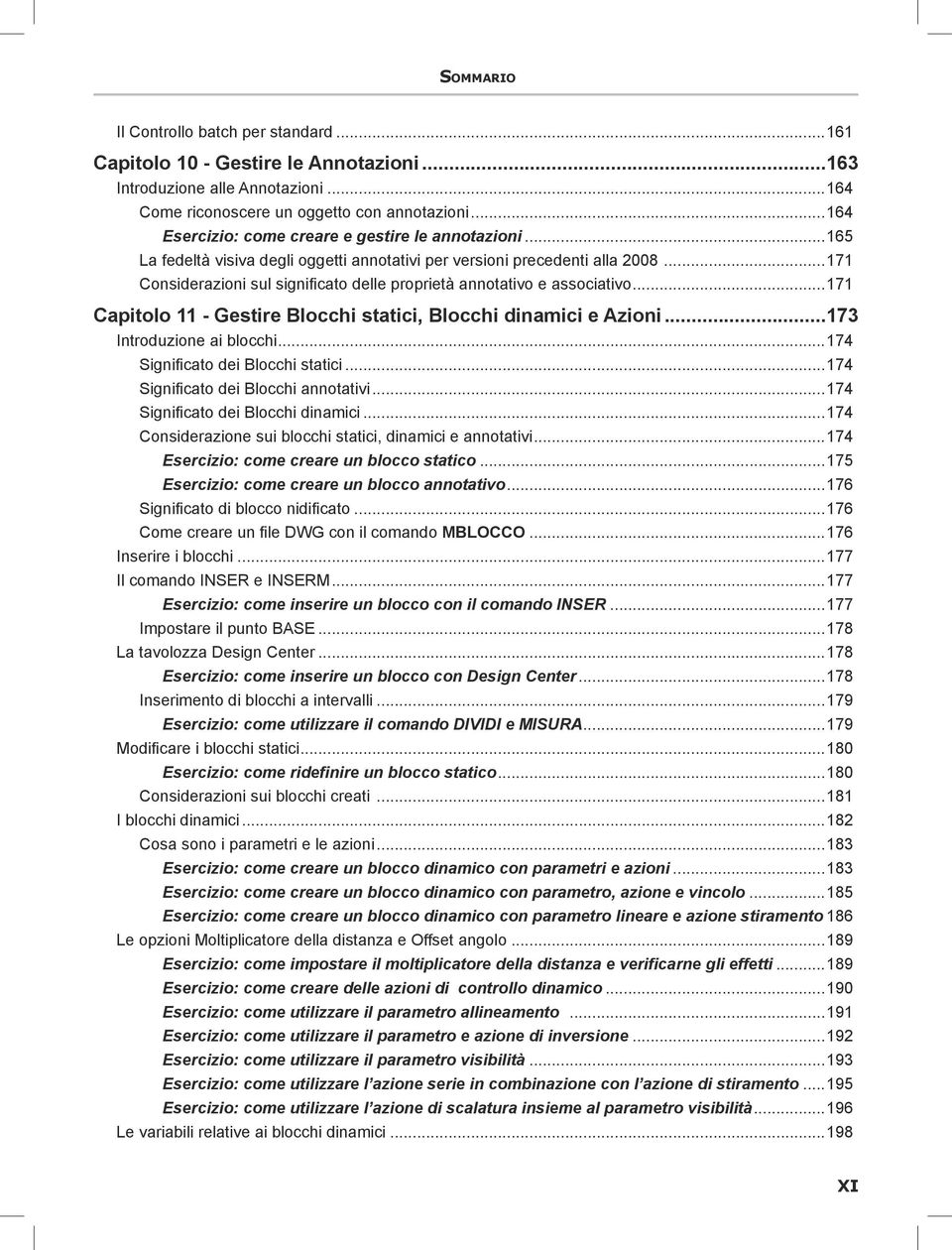 SOMMARIO

Il Controllo batch per standard ...161

Capitolo 10 - Gestire le Annotazioni ...163
Introduzione alle Annotazioni ...164
Come riconoscere un oggetto con annotazioni ...164
Esercizio: come creare e gestire le annotazioni ...165
La fedeltà visiva degli oggetti annotativi per versioni precedenti alla 2008 ...171
Considerazioni sul significato delle proprietà annotativo e associativo ...171

Capitolo 11 - Gestire Blocchi statici, Blocchi dinamici e Azioni ...173
Introduzione ai blocchi ...174
Significato dei Blocchi statici ...174
Significato dei Blocchi annotativi ...174
Significato dei Blocchi dinamici ...174
Considerazione sui blocchi statici, dinamici e annotativi ...174
Esercizio: come creare un blocco statico ...175
Esercizio: come creare un blocco annotativo ...176
Significato di blocco nidificato ...176
Come creare un file DWG con il comando MBLOCCO ...176
Inserire i blocchi ...177
Il comando INSER e INSERM ...177
Esercizio: come inserire un blocco con il comando INSER ...177
Impostare il punto BASE ...178
La tavolozza Design Center ...178
Esercizio: come inserire un blocco con Design Center ...178
Inserimento di blocchi a intervalli ...179
Esercizio: come utilizzare il comando DIVIDI e MISURA ...179
Modificare i blocchi statici ...180
Esercizio: come ridefinire un blocco statico ...180
Considerazioni sui blocchi creati ...181
I blocchi dinamici ...182
Cosa sono i parametri e le azioni ...183
Esercizio: come creare un blocco dinamico con parametri e azioni ...183
Esercizio: come creare un blocco dinamico con parametro, azione e vincolo ...185
Esercizio: come creare un blocco dinamico con parametro lineare e azione stiramento 186
Le opzioni Moltiplicatore della distanza e Offset angolo ...189
Esercizio: come impostare il moltiplicatore della distanza e verificarne gli effetti ...189
Esercizio: come creare delle azioni di controllo dinamico ...190
Esercizio: come utilizzare il parametro allineamento ...191
Esercizio: come utilizzare il parametro e azione di inversione ...192
Esercizio: come utilizzare il parametro visibilità ...193
Esercizio: come utilizzare l’azione serie in combinazione con l’azione di stiramento ...195
Esercizio: come utilizzare l’azione di scalatura insieme al parametro visibilità ...196
Le variabili relative ai blocchi dinamici ...198

XI